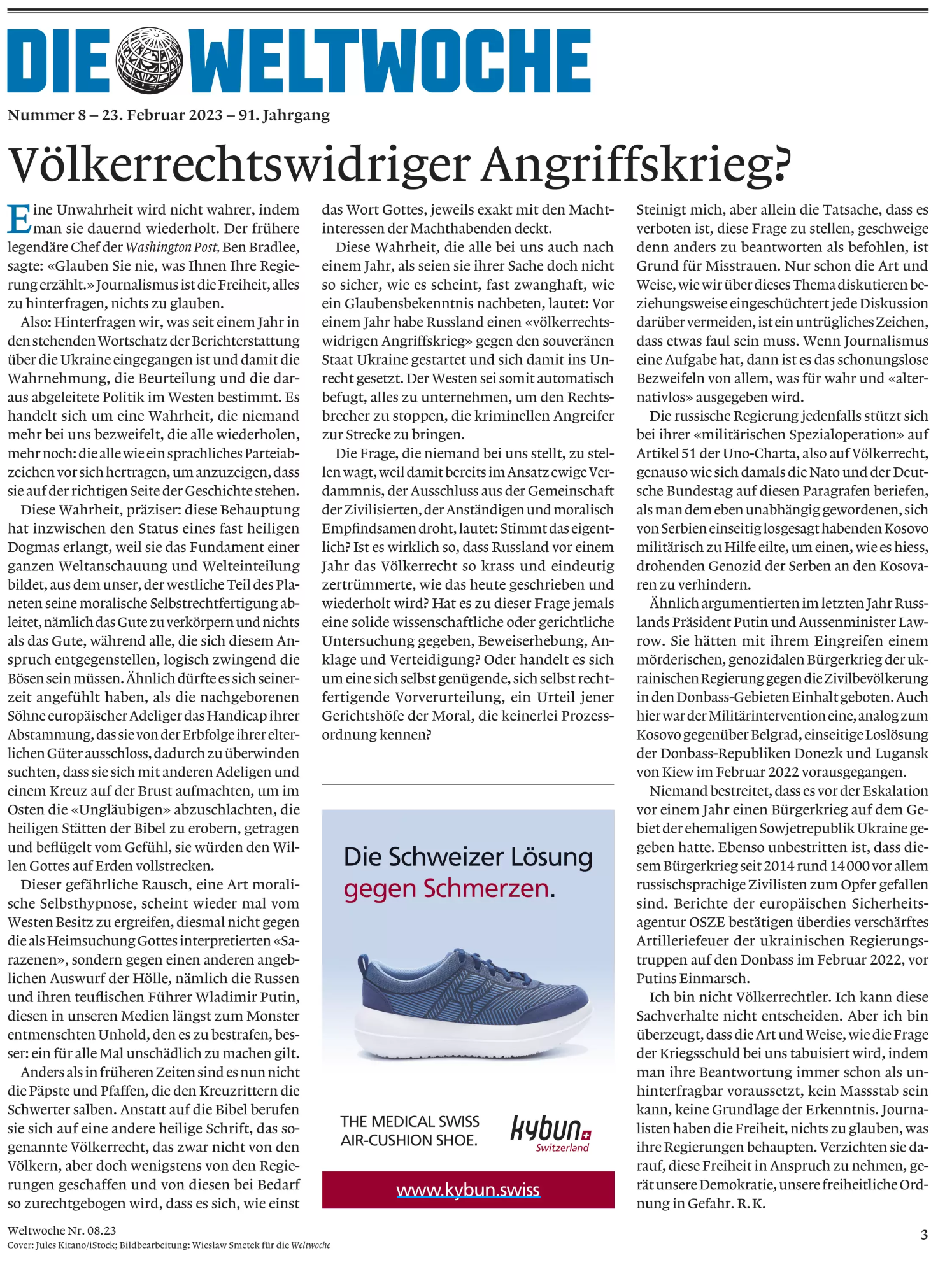 DIE WELTWOCHE

Nummer 8 – 23. Februar 2023 – 91. Jahrgang

Völkerrechtswidriger Angriffskrieg?

Eine Unwahrheit wird nicht wahrer, indem man sie dauernd wiederholt. Der frühere legendäre Chef der Washington Post, Ben Bradlee, sagte: «Glauben Sie nie, was Ihnen Ihre Regierung erzählt.» Journalismus ist die Freiheit, alles zu hinterfragen, nichts zu glauben.

Also: Hinterfragen wir, was seit einem Jahr in den stehenden Wortschatz der Berichterstattung über die Ukraine eingegangen ist und damit die Wahrnehmung, die Beurteilung und die daraus abgeleitete Politik im Westen bestimmt. Es handelt sich um eine Wahrheit, die niemand mehr bei uns bezweifelt, die alle wiederholen, mehr noch: die alle wie ein sprachliches Parteiabzeichen vor sich hertragen, um anzuzeigen, dass sie auf der richtigen Seite der Geschichte stehen.

Diese Wahrheit, präziser: diese Behauptung hat inzwischen den Status eines fast heiligen Dogmas erlangt, weil sie das Fundament einer ganzen Weltanschauung und Welteinteilung bildet, aus dem unser, der westliche Teil des Planeten seine moralische Selbstrechtfertigung ableitet, nämlich das Gute zu verkörpern und nichts als das Gute, während alle, die sich diesem Anspruch entgegenstellen, logisch zwingend die Bösen sein müssen. Ähnlich dürfte es sich seinerzeit angefühlt haben, als die nachgeborenen Söhne europäischer Adeliger das Handicap ihrer Abstammung, das sie von der Erbfolge ihrer elterlichen Güter ausschloss, dadurch zu überwinden suchten, dass sie sich mit anderen Adeligen und einem Kreuz auf der Brust aufmachten, um im Osten die «Ungläubigen» abzuschlachten, die heiligen Stätten der Bibel zu erobern, getragen und beflügelt vom Gefühl, sie würden den Willen Gottes auf Erden vollstrecken.

Dieser gefährliche Rausch, eine Art moralische Selbsthypnose, scheint wieder mal vom Westen Besitz zu ergreifen, diesmal nicht gegen die als Heimsuchung Gottes interpretierten «Sarazenen», sondern gegen einen anderen angeblichen Auswurf der Hölle, nämlich die Russen und ihren teuflischen Führer Wladimir Putin, diesen in unseren Medien längst zum Monster entmenschten Unhold, den es zu bestrafen, besser: ein für alle Mal unschädlich zu machen gilt.

Anders als in früheren Zeiten sind es nun nicht die Päpste und Pfaffen, die den Kreuzrittern die Schwerter salben. Anstatt auf die Bibel berufen sie sich auf eine andere heilige Schrift, das sogenannte Völkerrecht, das zwar nicht von den Völkern, aber doch wenigstens von den Regierungen geschaffen und von diesen bei Bedarf so zurechtgebogen wird, dass es sich, wie einst das Wort Gottes, jeweils exakt mit den Machtinteressen der Machthabenden deckt.

Diese Wahrheit, die alle bei uns auch nach einem Jahr, als seien sie ihrer Sache doch nicht so sicher, wie es scheint, fast zwanghaft, wie ein Glaubensbekenntnis nachbeten, lautet: Vor einem Jahr habe Russland einen «völkerrechtswidrigen Angriffskrieg» gegen den souveränen Staat Ukraine gestartet und sich damit ins Unrecht gesetzt. Der Westen sei somit automatisch befugt, alles zu unternehmen, um den Rechtsbrecher zu stoppen, die kriminellen Angreifer zur Strecke zu bringen.

Die Frage, die niemand bei uns stellt, zu stellen wagt, weil damit bereits im Ansatz ewige Verdammnis, der Ausschluss aus der Gemeinschaft der Zivilisierten, der Anständigen und moralisch Empfindsamen droht, lautet: Stimmt das eigentlich? Ist es wirklich so, dass Russland vor einem Jahr das Völkerrecht so krass und eindeutig zertrümmerte, wie das heute geschrieben und wiederholt wird? Hat es zu dieser Frage jemals eine solide wissenschaftliche oder gerichtliche Untersuchung gegeben, Beweiserhebung, Anklage und Verteidigung? Oder handelt es sich um eine sich selbst genügende, sich selbst rechtfertigende Vorverurteilung, ein Urteil jener Gerichtshöfe der Moral, die keinerlei Prozessordnung kennen?

Die Schweizer Lösung gegen Schmerzen.

THE MEDICAL SWISS AIR-CUSHION SHOE.

kybun Switzerland

www.kybun.swiss

Steinigt mich, aber allein die Tatsache, dass es verboten ist, diese Frage zu stellen, geschweige denn anders zu beantworten als befohlen, ist Grund für Misstrauen. Nur schon die Art und Weise, wie wir über dieses Thema diskutieren beziehungsweise eingeschüchtert jede Diskussion darüber vermeiden, ist ein untrügliches Zeichen, dass etwas faul sein muss. Wenn Journalismus eine Aufgabe hat, dann ist es das schonungslose Bezweifeln von allem, was für wahr und «alternativlos» ausgegeben wird.

Die russische Regierung jedenfalls stützt sich bei ihrer «militärischen Spezialoperation» auf Artikel 51 der Uno-Charta, also auf Völkerrecht, genauso wie sich damals die Nato und der Deutsche Bundestag auf diesen Paragrafen beriefen, als man dem eben unabhängig gewordenen, sich von Serbien einseitig losgesagt habenden Kosovo militärisch zu Hilfe eilte, um einen, wie es hiess, drohenden Genozid der Serben an den Kosovaren zu verhindern.

Ähnlich argumentierten im letzten Jahr Russlands Präsident Putin und Aussenminister Lawrow. Sie hätten mit ihrem Eingreifen einem mörderischen, genozidalen Bürgerkrieg der ukrainischen Regierung gegen die Zivilbevölkerung in den Donbass-Gebieten Einhalt geboten. Auch hier war der Militärintervention eine, analog zum Kosovo gegenüber Belgrad, einseitige Loslösung der Donbass-Republiken Donezk und Lugansk von Kiew im Februar 2022 vorausgegangen.

Niemand bestreitet, dass es vor der Eskalation vor einem Jahr einen Bürgerkrieg auf dem Gebiet der ehemaligen Sowjetrepublik Ukraine gegeben hatte. Ebenso unbestritten ist, dass diesem Bürgerkrieg seit 2014 rund 14 000 vor allem russischsprachige Zivilisten zum Opfer gefallen sind. Berichte der europäischen Sicherheitsagentur OSZE bestätigen überdies verschärftes Artilleriefeuer der ukrainischen Regierungstruppen auf den Donbass im Februar 2022, vor Putins Einmarsch.

Ich bin nicht Völkerrechtler. Ich kann diese Sachverhalte nicht entscheiden. Aber ich bin überzeugt, dass die Art und Weise, wie die Frage der Kriegsschuld bei uns tabuisiert wird, indem man ihre Beantwortung immer schon als unhinterfragbar voraussetzt, kein Massstab sein kann, keine Grundlage der Erkenntnis. Journalisten haben die Freiheit, nichts zu glauben, was ihre Regierungen behaupten. Verzichten sie darauf, diese Freiheit in Anspruch zu nehmen, gerät unsere Demokratie, unsere freiheitliche Ordnung in Gefahr. R. K.

Weltwoche Nr. 08.23
Cover: Jules Kitano/iStock; Bildbearbeitung: Wieslaw Smetek für die Weltwoche

3